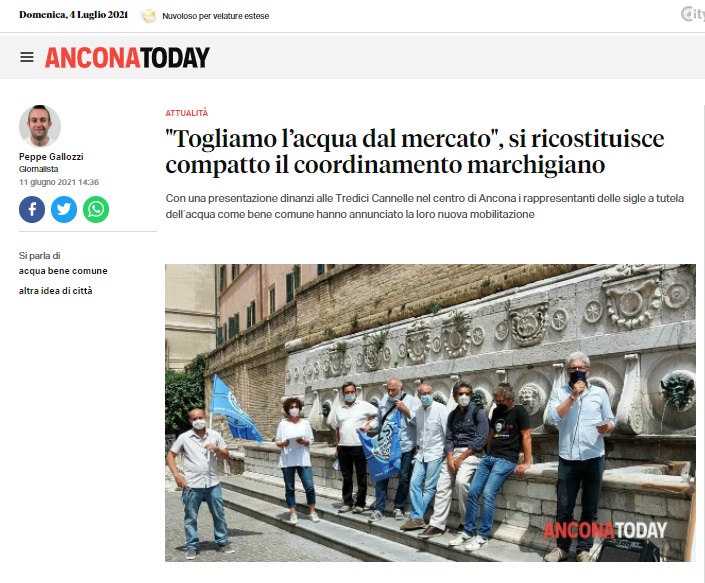 Domenica, 4 Luglio 2021 Nuvoloso per velature estese

City

ANCONATODAY

Peppe Gallozzi
Giornalista
11 giugno 2021 14:36

Si parla di
acqua bene comune
altra idea di città

ATTUALITÀ

"Togliamo l'acqua dal mercato", si ricostituisce compatto il coordinamento marchigiano

Con una presentazione dinanzi alle Tredici Cannelle nel centro di Ancona i rappresentanti delle sigle a tutela dell'acqua come bene comune hanno annunciato la loro nuova mobilitazione

ANCONATODAY